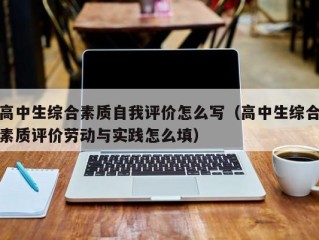 高中生综合素质自我评价怎么写（高中生综合素质评价劳动与实践怎么填）